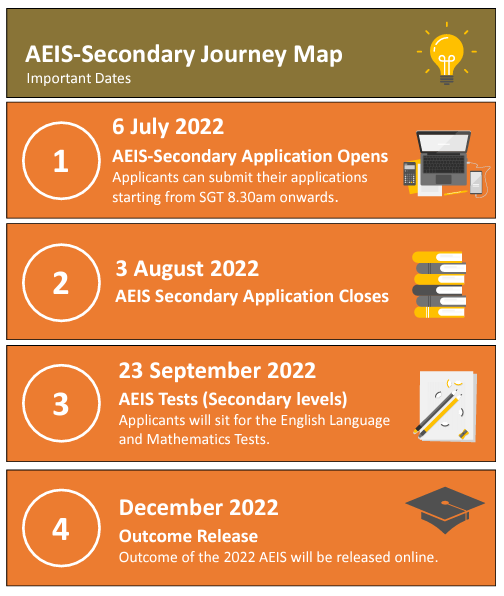 AEIS-Secondary Journey Map
Important Dates

1
6 July 2022
AEIS-Secondary Application Opens
Applicants can submit their applications starting from SGT 8.30am onwards.

2
3 August 2022
AEIS Secondary Application Closes

3
23 September 2022
AEIS Tests (Secondary levels)
Applicants will sit for the English Language and Mathematics Tests.

4
December 2022
Outcome Release
Outcome of the 2022 AEIS will be released online.